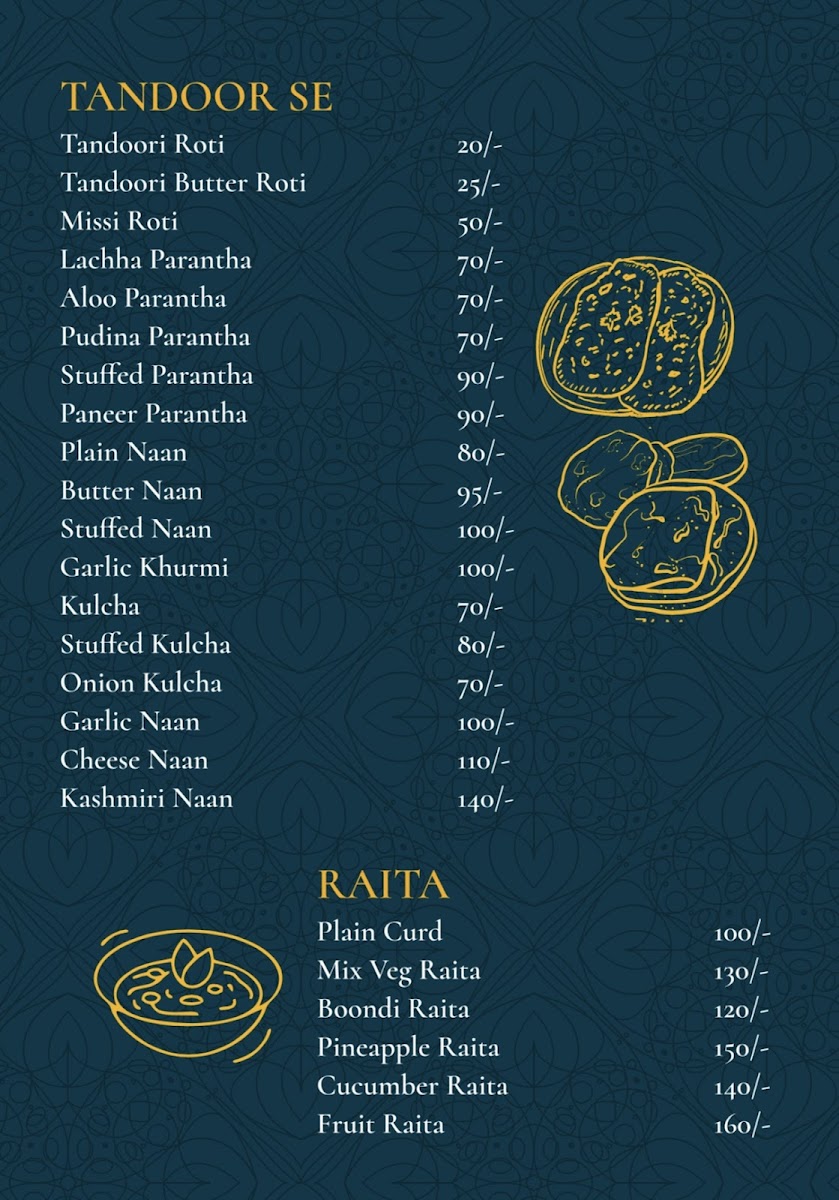 TANDOOR SE

| | |
|---|---|
| Tandoori Roti | 20/- |
| Tandoori Butter Roti | 25/- |
| Missi Roti | 50/- |
| Lachha Parantha | 70/- |
| Aloo Parantha | 70/- |
| Pudina Parantha | 70/- |
| Stuffed Parantha | 90/- |
| Paneer Parantha | 90/- |
| Plain Naan | 80/- |
| Butter Naan | 95/- |
| Stuffed Naan | 100/- |
| Garlic Khurmi | 100/- |
| Kulcha | 70/- |
| Stuffed Kulcha | 80/- |
| Onion Kulcha | 70/- |
| Garlic Naan | 100/- |
| Cheese Naan | 110/- |
| Kashmiri Naan | 140/- |

RAITA

| | |
|---|---|
| Plain Curd | 100/- |
| Mix Veg Raita | 130/- |
| Boondi Raita | 120/- |
| Pineapple Raita | 150/- |
| Cucumber Raita | 140/- |
| Fruit Raita | 160/- |